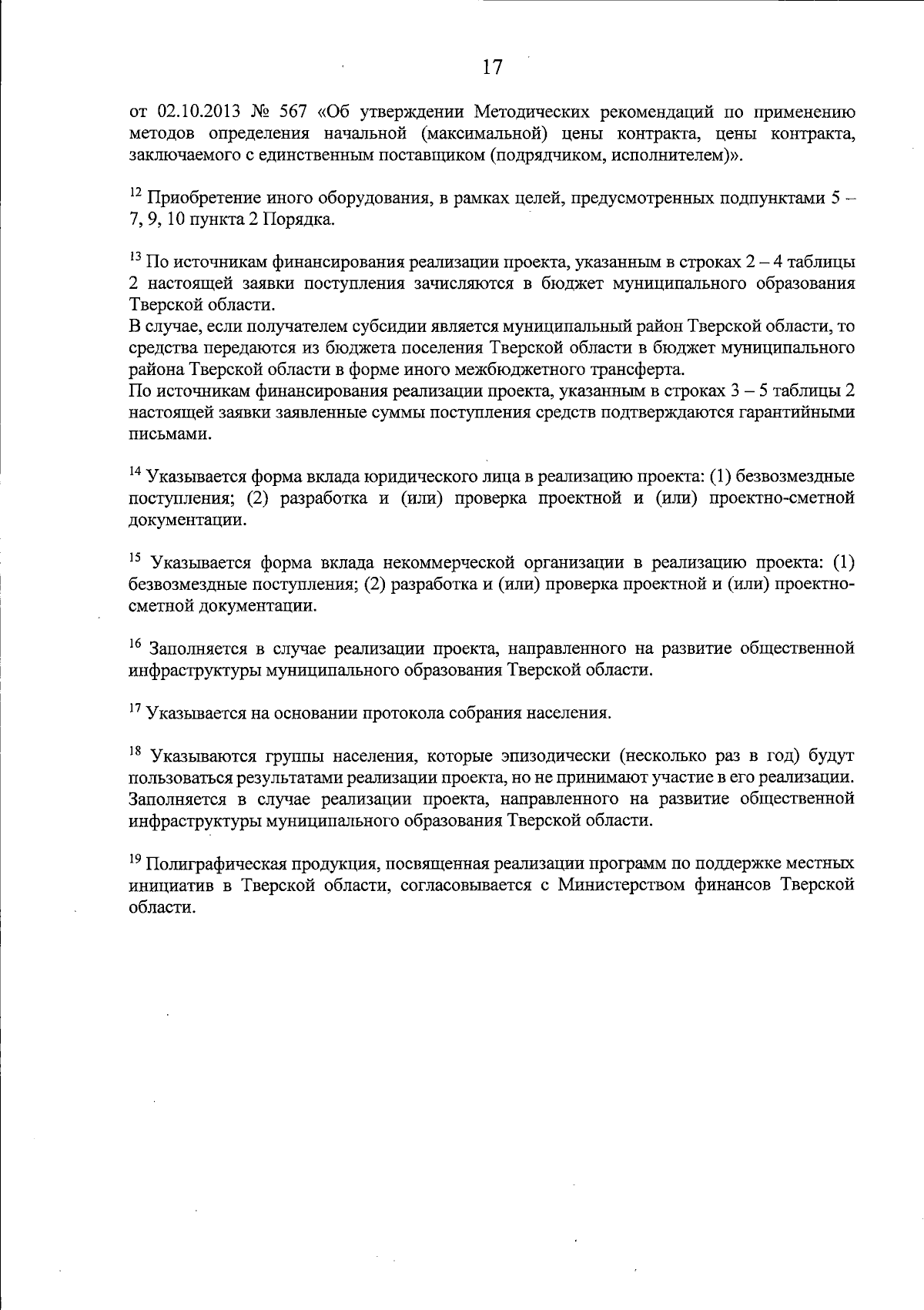 17

от 02.10.2013 № 567 «Об утверждении Методических рекомендаций по применению методов определения начальной (максимальной) цены контракта, цены контракта, заключаемого с единственным поставщиком (подрядчиком, исполнителем)».

$^{12}$ Приобретение иного оборудования, в рамках целей, предусмотренных подпунктами 5 – 7, 9, 10 пункта 2 Порядка.

$^{13}$ По источникам финансирования реализации проекта, указанным в строках 2 – 4 таблицы 2 настоящей заявки поступления зачисляются в бюджет муниципального образования Тверской области.
В случае, если получателем субсидии является муниципальный район Тверской области, то средства передаются из бюджета поселения Тверской области в бюджет муниципального района Тверской области в форме иного межбюджетного трансферта.
По источникам финансирования реализации проекта, указанным в строках 3 – 5 таблицы 2 настоящей заявки заявленные суммы поступления средств подтверждаются гарантийными письмами.

$^{14}$ Указывается форма вклада юридического лица в реализацию проекта: (1) безвозмездные поступления; (2) разработка и (или) проверка проектной и (или) проектно-сметной документации.

$^{15}$ Указывается форма вклада некоммерческой организации в реализацию проекта: (1) безвозмездные поступления; (2) разработка и (или) проверка проектной и (или) проектно-сметной документации.

$^{16}$ Заполняется в случае реализации проекта, направленного на развитие общественной инфраструктуры муниципального образования Тверской области.

$^{17}$ Указывается на основании протокола собрания населения.

$^{18}$ Указываются группы населения, которые эпизодически (несколько раз в год) будут пользоваться результатами реализации проекта, но не принимают участие в его реализации. Заполняется в случае реализации проекта, направленного на развитие общественной инфраструктуры муниципального образования Тверской области.

$^{19}$ Полиграфическая продукция, посвященная реализации программ по поддержке местных инициатив в Тверской области, согласовывается с Министерством финансов Тверской области.